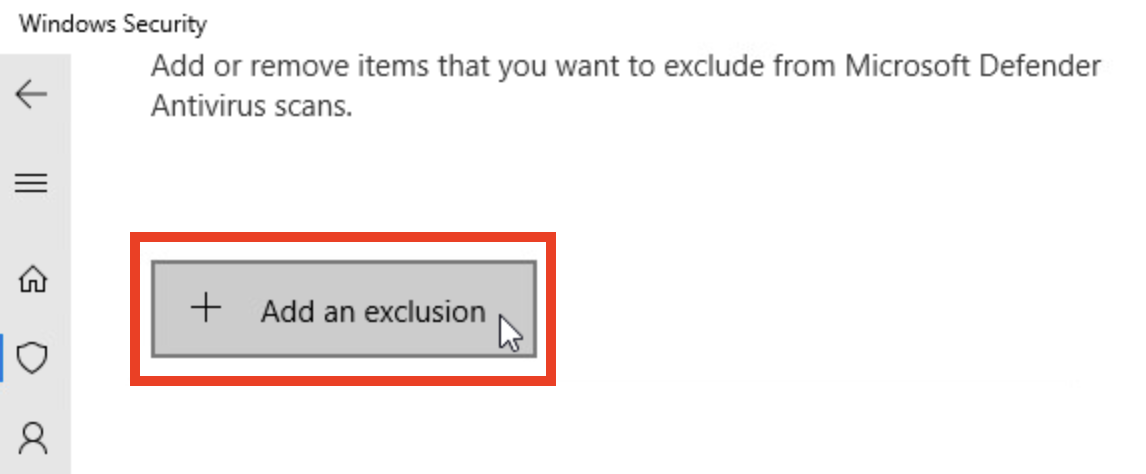 Windows Security

Add or remove items that you want to exclude from Microsoft Defender Antivirus scans.

+ Add an exclusion